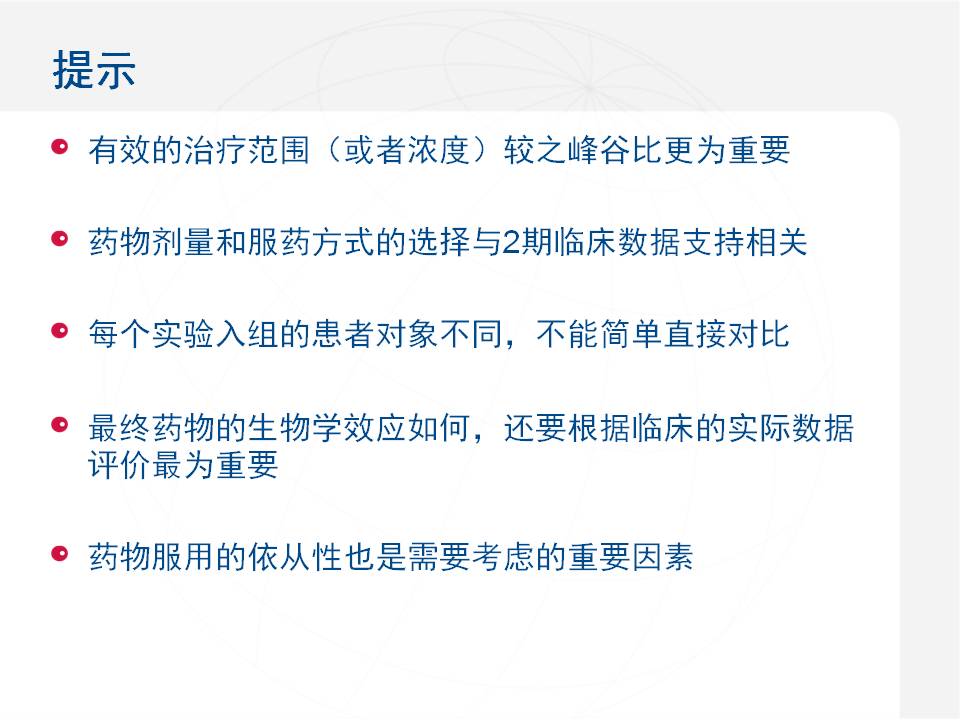 提示

• 有效的治疗范围（或者浓度）较之峰谷比更为重要

• 药物剂量和服药方式的选择与2期临床数据支持相关

• 每个实验入组的患者对象不同，不能简单直接对比

• 最终药物的生物学效应如何，还要根据临床的实际数据评价最为重要

• 药物服用的依从性也是需要考虑的重要因素